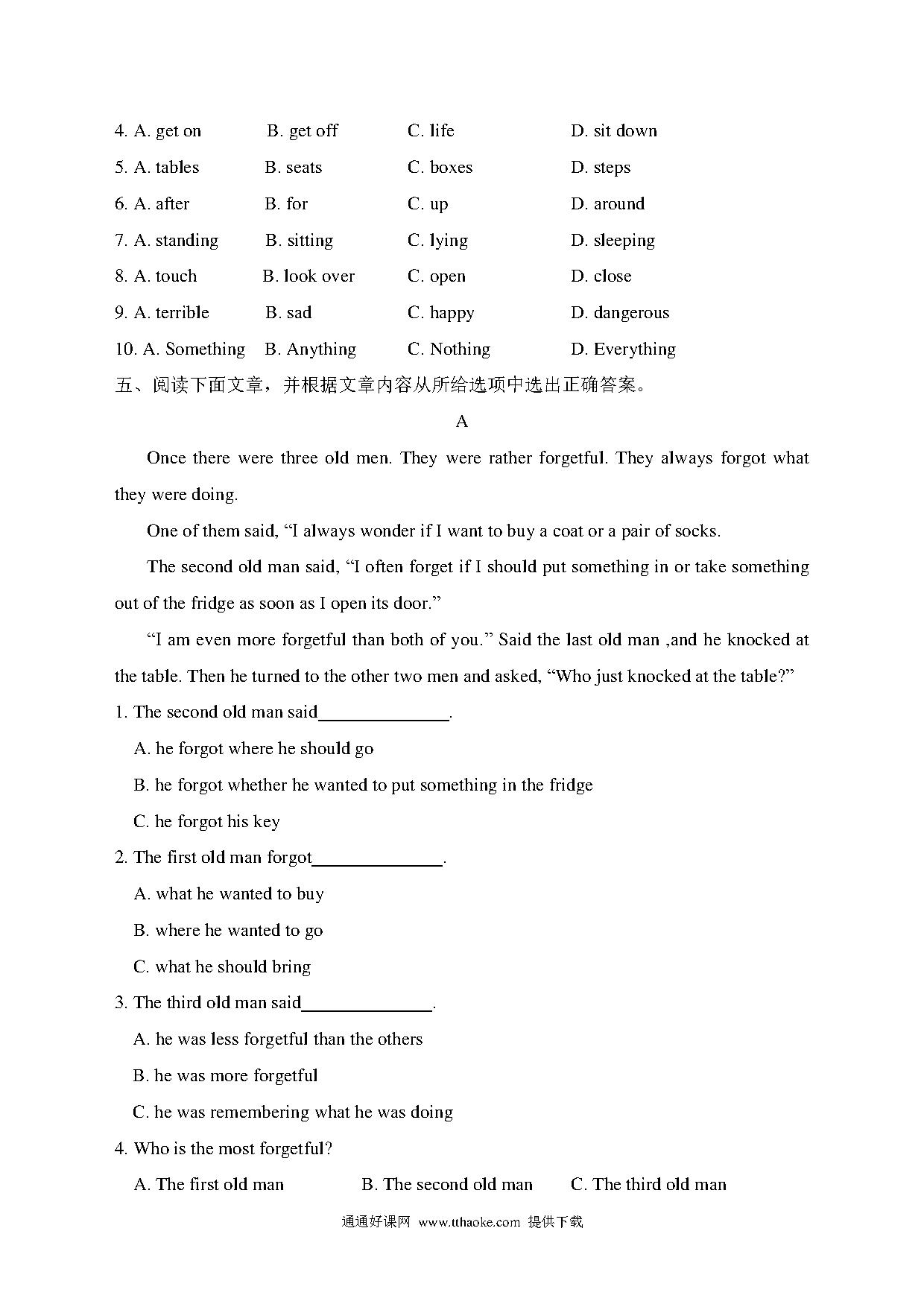 4. A. get on B. get off C. life D. sit down

5. A. tables B. seats C. boxes D. steps

6. A. after B. for C. up D. around

7. A. standing B. sitting C. lying D. sleeping

8. A. touch B. look over C. open D. close

9. A. terrible B. sad C. happy D. dangerous

10. A. Something B. Anything C. Nothing D. Everything

五、阅读下面文章，并根据文章内容从所给选项中选出正确答案。

A

Once there were three old men. They were rather forgetful. They always forgot what they were doing.

One of them said, “I always wonder if I want to buy a coat or a pair of socks.

The second old man said, “I often forget if I should put something in or take something out of the fridge as soon as I open its door.”

“I am even more forgetful than both of you.” Said the last old man ,and he knocked at the table. Then he turned to the other two men and asked, “Who just knocked at the table?”

1. The second old man said______________.

A. he forgot where he should go

B. he forgot whether he wanted to put something in the fridge

C. he forgot his key

2. The first old man forgot______________.

A. what he wanted to buy

B. where he wanted to go

C. what he should bring

3. The third old man said______________.

A. he was less forgetful than the others

B. he was more forgetful

C. he was remembering what he was doing

4. Who is the most forgetful?

A. The first old man B. The second old man C. The third old man

通通好课网 www.tthaoke.com 提供下载